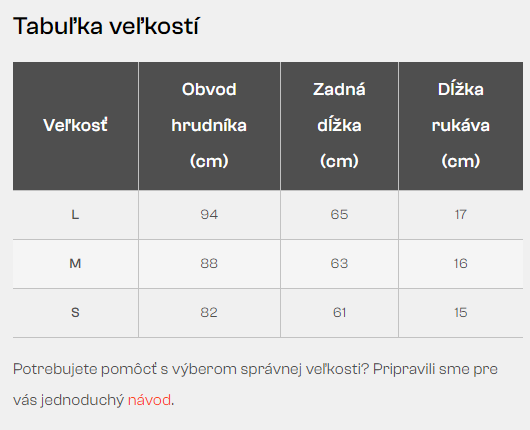 Tabuľka veľkostí

| Veľkosť | Obvod hrudníka (cm) | Zadná dĺžka (cm) | Dĺžka rukáva (cm) |
|---|---|---|---|
| L | 94 | 65 | 17 |
| M | 88 | 63 | 16 |
| S | 82 | 61 | 15 |

Potrebujete pomôcť s výberom správnej veľkosti? Pripravili sme pre vás jednoduchý návod.